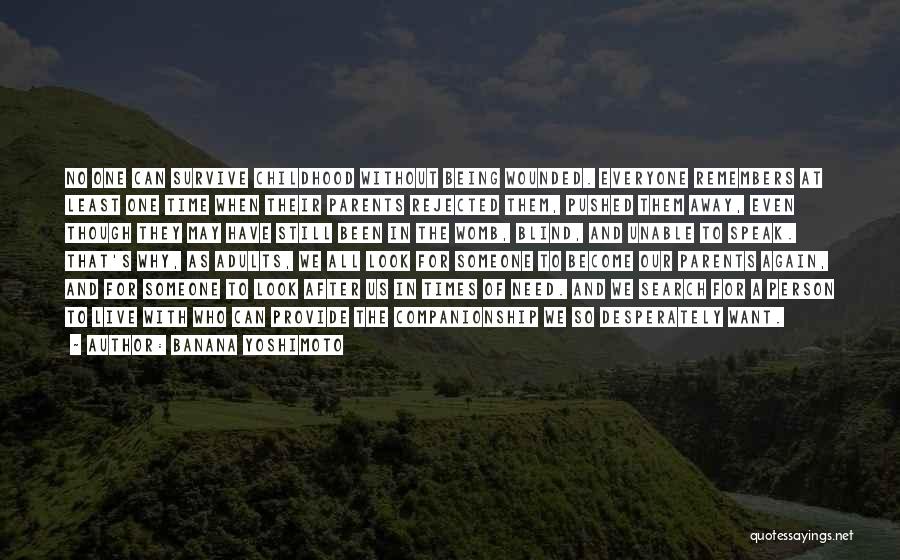 NO ONE CAN SURVIVE CHILDHOOD WITHOUT BEING WOUNDED. EVERYONE REMEMBERS AT LEAST ONE TIME WHEN THEIR PARENTS REJECTED THEM, PUSHED THEM AWAY, EVEN THOUGH THEY MAY HAVE STILL BEEN IN THE WOMB, BLIND, AND UNABLE TO SPEAK. THAT'S WHY, AS ADULTS, WE ALL LOOK FOR SOMEONE TO BECOME OUR PARENTS AGAIN, AND FOR SOMEONE TO LOOK AFTER US IN TIMES OF NEED. AND WE SEARCH FOR A PERSON TO LIVE WITH WHO CAN PROVIDE THE COMPANIONSHIP WE SO DESPERATELY WANT.

- AUTHOR: BANANA YOSHIMOTO

quotessayings.net